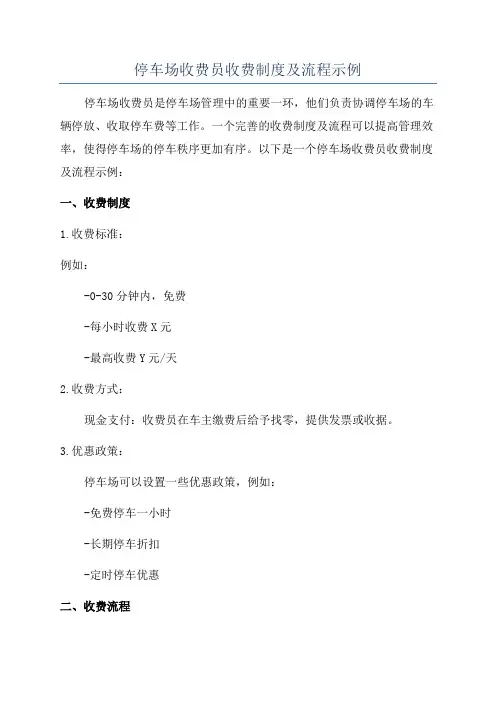 停车场收费员收费制度及流程示例

停车场收费员是停车场管理中的重要一环，他们负责协调停车场的车辆停放、收取停车费等工作。一个完善的收费制度及流程可以提高管理效率，使得停车场的停车秩序更加有序。以下是一个停车场收费员收费制度及流程示例：

一、收费制度

1.收费标准：

例如：

-0-30分钟内，免费

-每小时收费X元

-最高收费Y元/天

2.收费方式：

现金支付：收费员在车主缴费后给予找零，提供发票或收据。

3.优惠政策：

停车场可以设置一些优惠政策，例如：

-免费停车一小时

-长期停车折扣

-定时停车优惠

二、收费流程